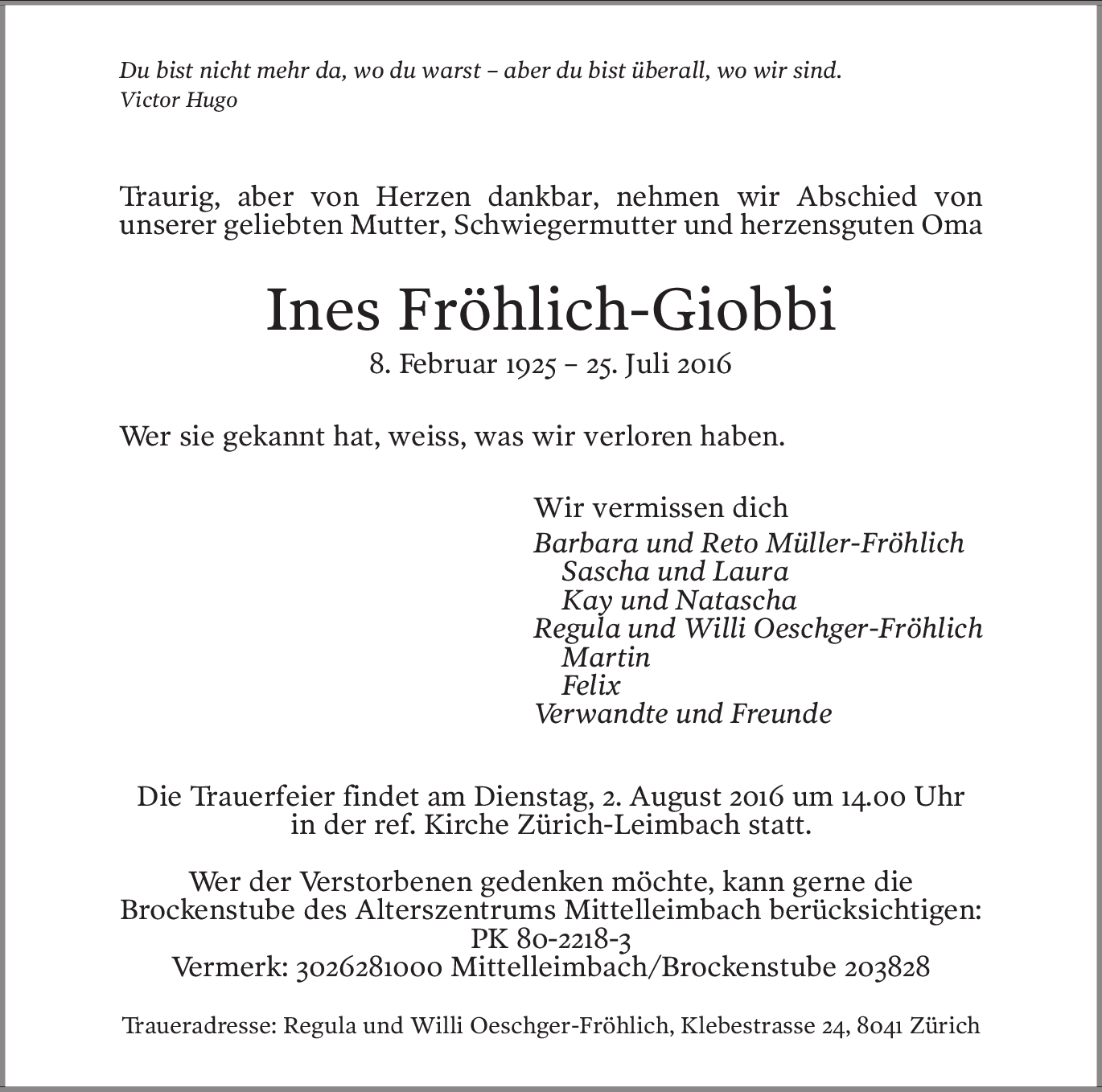 Du bist nicht mehr da, wo du warst – aber du bist überall, wo wir sind.
Victor Hugo

Traurig, aber von Herzen dankbar, nehmen wir Abschied von unserer geliebten Mutter, Schwiegermutter und herzensguten Oma

Ines Fröhlich-Giobbi
8. Februar 1925 – 25. Juli 2016

Wer sie gekannt hat, weiss, was wir verloren haben.

Wir vermissen dich
Barbara und Reto Müller-Fröhlich
Sascha und Laura
Kay und Natascha
Regula und Willi Oeschger-Fröhlich
Martin
Felix
Verwandte und Freunde

Die Trauerfeier findet am Dienstag, 2. August 2016 um 14.00 Uhr in der ref. Kirche Zürich-Leimbach statt.

Wer der Verstorbenen gedenken möchte, kann gerne die Brockenstube des Alterszentrums Mittelleimbach berücksichtigen:
PK 80-2218-3
Vermerk: 3026281000 Mittelleimbach/Brockenstube 203828

Traueradresse: Regula und Willi Oeschger-Fröhlich, Klebestrasse 24, 8041 Zürich